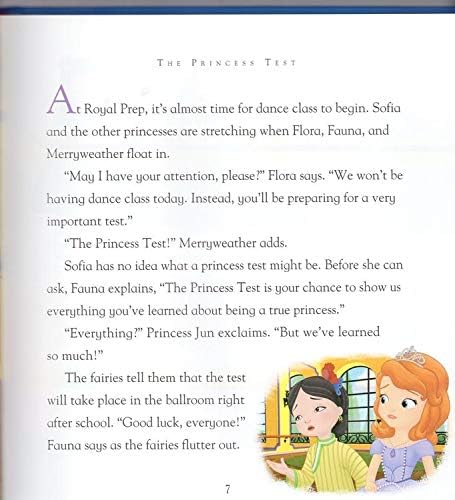 THE PRINCESS TEST

At Royal Prep, it's almost time for dance class to begin. Sofia and the other princesses are stretching when Flora, Fauna, and Merryweather float in.

"May I have your attention, please?" Flora says. "We won't be having dance class today. Instead, you'll be preparing for a very important test."

"The Princess Test!" Merryweather adds.

Sofia has no idea what a princess test might be. Before she can ask, Fauna explains, "The Princess Test is your chance to show us everything you've learned about being a true princess."

"Everything?" Princess Jun exclaims. "But we've learned so much!"

The fairies tell them that the test will take place in the ballroom right after school. "Good luck, everyone!" Fauna says as the fairies flutter out.

7